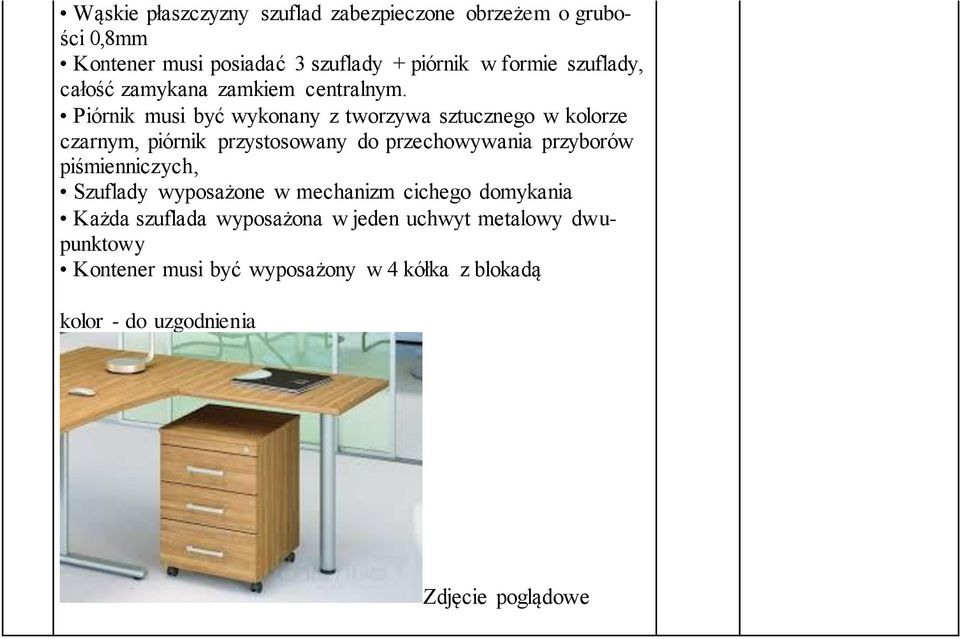 • Wąskie płaszczyzny szuflad zabezpieczone obrzeżem o grubości 0,8mm
• Kontener musi posiadać 3 szuflady + piórnik w formie szuflady, całość zamykana zamkiem centralnym.
• Piórnik musi być wykonany z tworzywa sztucznego w kolorze czarnym, piórnik przystosowany do przechowywania przyborów piśmienniczych,
• Szuflady wyposażone w mechanizm cichego domykania
• Każda szuflada wyposażona w jeden uchwyt metalowy dwupunktowy
• Kontener musi być wyposażony w 4 kółka z blokadą

kolor - do uzgodnienia

Zdjęcie poglądowe